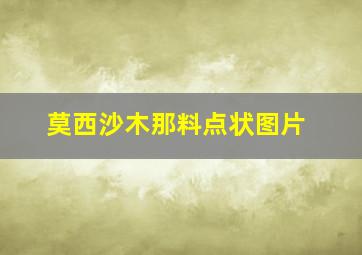 莫西沙木那料点状图片